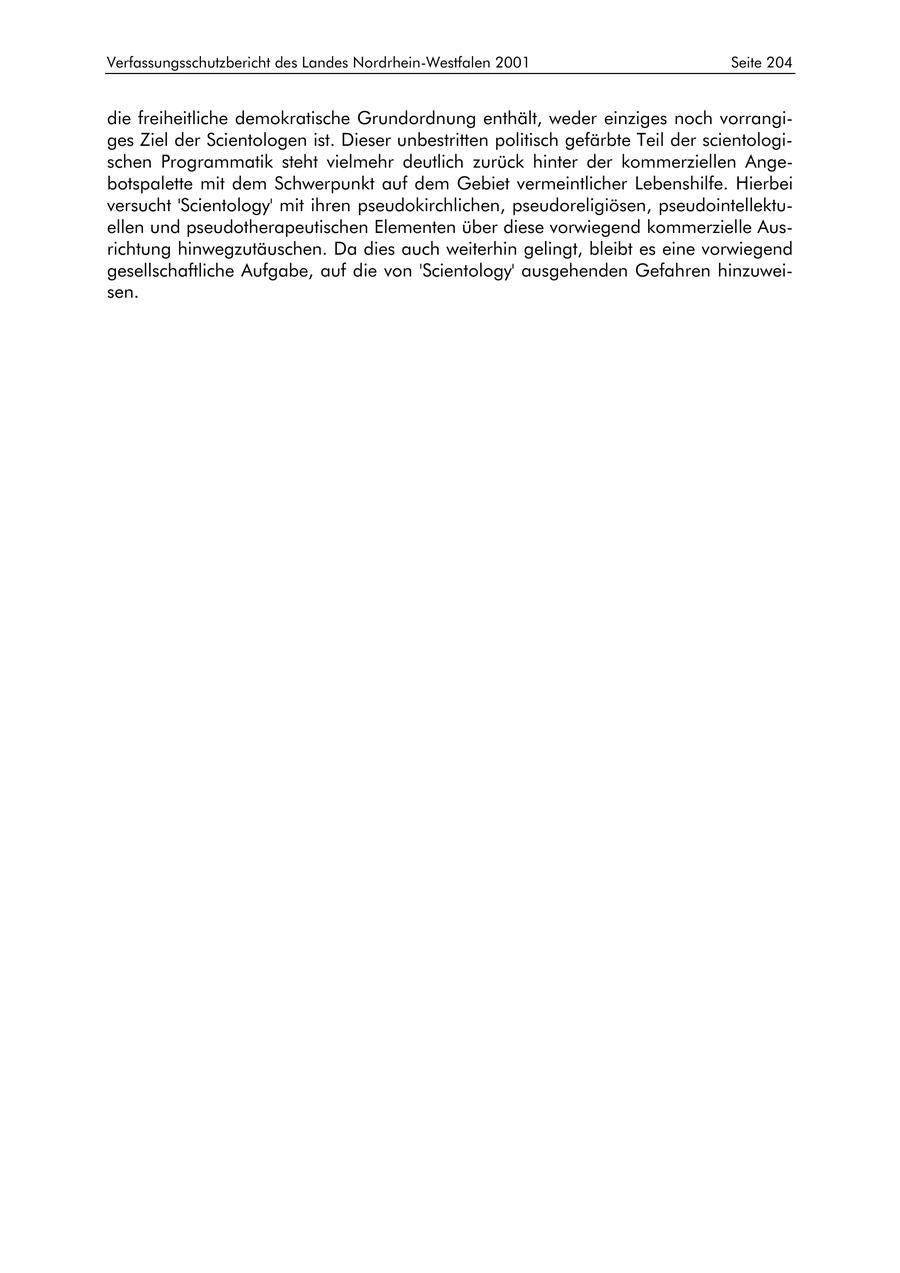 Verfassungsschutzbericht des Landes Nordrhein-Westfalen 2001 Seite 204

die freiheitliche demokratische Grundordnung enthält, weder einziges noch vorrangiges Ziel der Scientologen ist. Dieser unbestritten politisch gefärbte Teil der scientologischen Programmatik steht vielmehr deutlich zurück hinter der kommerziellen Angebotspalette mit dem Schwerpunkt auf dem Gebiet vermeintlicher Lebenshilfe. Hierbei versucht 'Scientology' mit ihren pseudokirchlichen, pseudoreligiösen, pseudointellektuellen und pseudotherapeutischen Elementen über diese vorwiegend kommerzielle Ausrichtung hinwegzutäuschen. Da dies auch weiterhin gelingt, bleibt es eine vorwiegend gesellschaftliche Aufgabe, auf die von 'Scientology' ausgehenden Gefahren hinzuweisen.